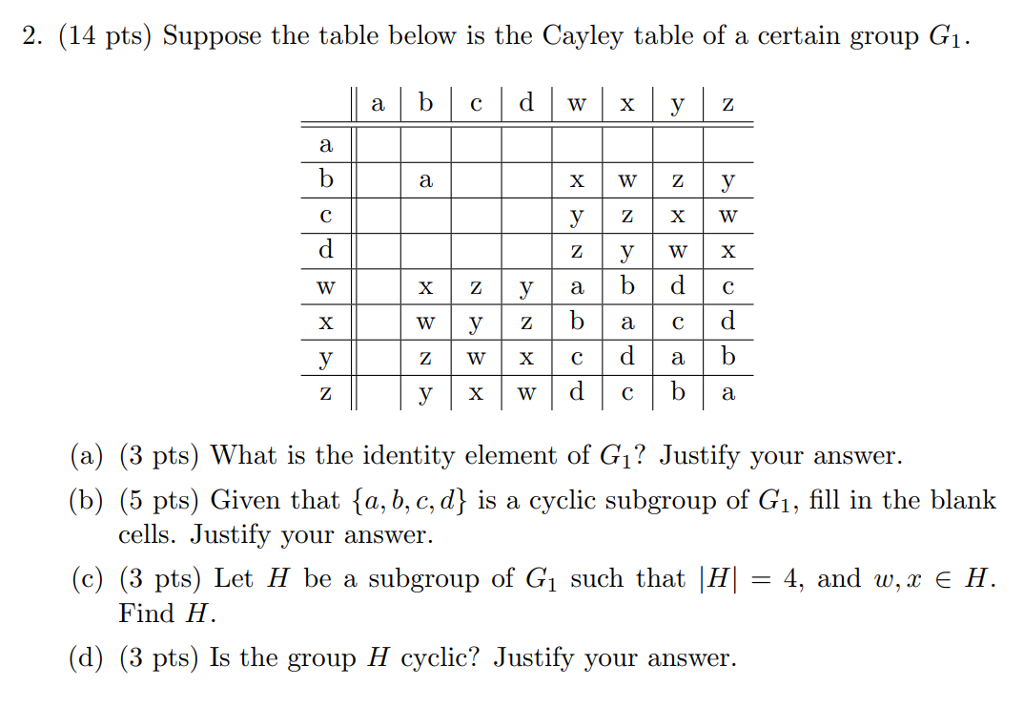 2. (14 pts) Suppose the table below is the Cayley table of a certain group $G_1$.

| | a | b | c | d | w | x | y | z |
|---|---|---|---|---|---|---|---|---|
| a | | | | | | | | |
| b | | a | | | x | w | z | y |
| c | | | | | y | z | x | w |
| d | | | | | z | y | w | x |
| w | | x | z | y | a | b | d | c |
| x | | w | y | z | b | a | c | d |
| y | | z | w | x | c | d | a | b |
| z | | y | x | w | d | c | b | a |

(a) (3 pts) What is the identity element of $G_1$? Justify your answer.

(b) (5 pts) Given that $\{a, b, c, d\}$ is a cyclic subgroup of $G_1$, fill in the blank cells. Justify your answer.

(c) (3 pts) Let $H$ be a subgroup of $G_1$ such that $|H| = 4$, and $w, x \in H$. Find $H$.

(d) (3 pts) Is the group $H$ cyclic? Justify your answer.